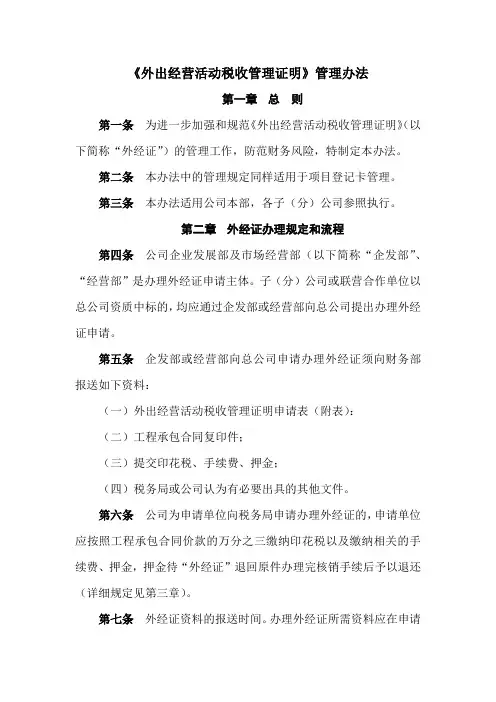 《外出经营活动税收管理证明》管理办法

第一章　总　则

第一条　为进一步加强和规范《外出经营活动税收管理证明》(以下简称“外经证”）的管理工作，防范财务风险，特制定本办法。

第二条　本办法中的管理规定同样适用于项目登记卡管理。

第三条　本办法适用公司本部，各子（分）公司参照执行。

第二章　外经证办理规定和流程

第四条　公司企业发展部及市场经营部（以下简称“企发部”、“经营部”是办理外经证申请主体。子（分）公司或联营合作单位以总公司资质中标的，均应通过企发部或经营部向总公司提出办理外经证申请。

第五条　企发部或经营部向总公司申请办理外经证须向财务部报送如下资料：

（一）外出经营活动税收管理证明申请表（附表）；

（二）工程承包合同复印件；

（三）提交印花税、手续费、押金；

（四）税务局或公司认为有必要出具的其他文件。

第六条　公司为申请单位向税务局申请办理外经证的，申请单位应按照工程承包合同价款的万分之三缴纳印花税以及缴纳相关的手续费、押金，押金待“外经证”退回原件办理完核销手续后予以退还（详细规定见第三章）。

第七条　外经证资料的报送时间。办理外经证所需资料应在申请